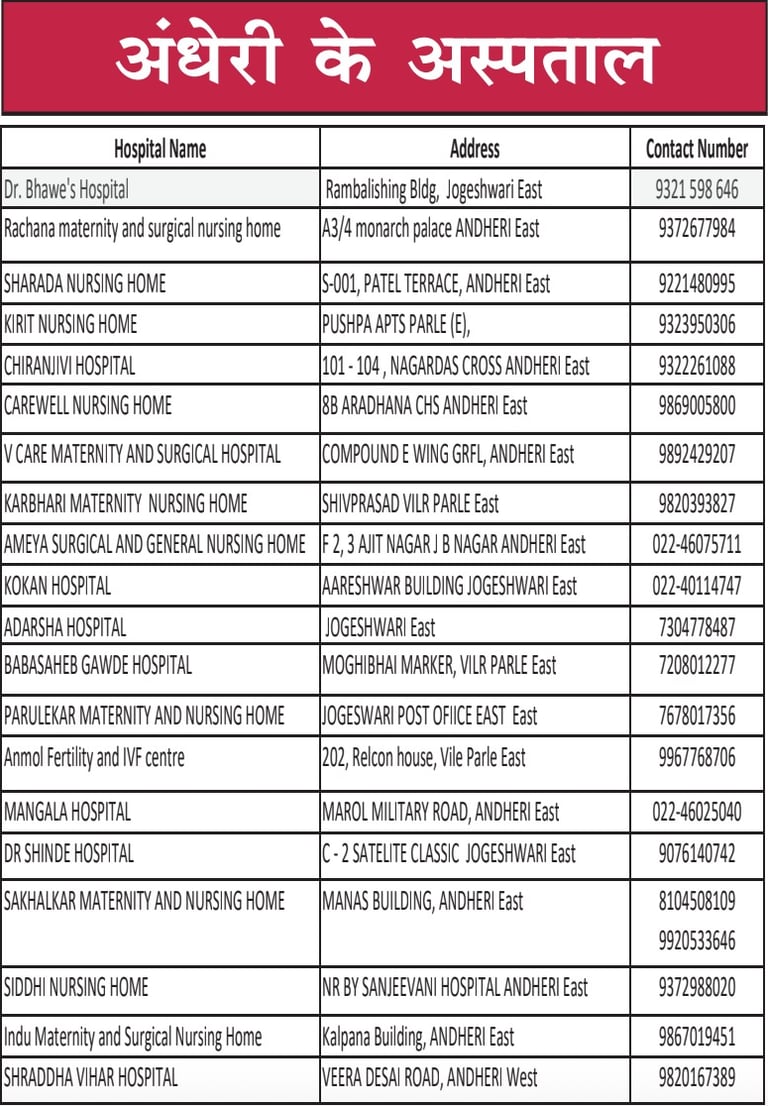 अंधेरी के अस्पताल

| Hospital Name | Address | Contact Number |
|---|---|---|
| Dr. Bhawe's Hospital | Rambalishing Bldg, Jogeshwari East | 9321 598 646 |
| Rachana maternity and surgical nursing home | A3/4 monarch palace ANDHERI East | 9372677984 |
| SHARADA NURSING HOME | S-001, PATEL TERRACE, ANDHERI East | 9221480995 |
| KIRIT NURSING HOME | PUSHPA APTS PARLE (E), | 9323950306 |
| CHIRANJIVI HOSPITAL | 101 - 104 , NAGARDAS CROSS ANDHERI East | 9322261088 |
| CAREWELL NURSING HOME | 8B ARADHANA CHS ANDHERI East | 9869005800 |
| V CARE MATERNITY AND SURGICAL HOSPITAL | COMPOUND E WING GRFL, ANDHERI East | 9892429207 |
| KARBHARI MATERNITY NURSING HOME | SHIVPRASAD VILR PARLE East | 9820393827 |
| AMEYA SURGICAL AND GENERAL NURSING HOME | F 2, 3 AJIT NAGAR J B NAGAR ANDHERI East | 022-46075711 |
| KOKAN HOSPITAL | AARESHWAR BUILDING JOGESHWARI East | 022-40114747 |
| ADARSHA HOSPITAL | JOGESHWARI East | 7304778487 |
| BABASAHEB GAWDE HOSPITAL | MOGHIBHAI MARKER, VILR PARLE East | 7208012277 |
| PARULEKAR MATERNITY AND NURSING HOME | JOGESWARI POST OFIICE EAST East | 7678017356 |
| Anmol Fertility and IVF centre | 202, Relcon house, Vile Parle East | 9967768706 |
| MANGALA HOSPITAL | MAROL MILITARY ROAD, ANDHERI East | 022-46025040 |
| DR SHINDE HOSPITAL | C - 2 SATELITE CLASSIC JOGESHWARI East | 9076140742 |
| SAKHALKAR MATERNITY AND NURSING HOME | MANAS BUILDING, ANDHERI East | 8104508109 9920533646 |
| SIDDHI NURSING HOME | NR BY SANJEEVANI HOSPITAL ANDHERI East | 9372988020 |
| Indu Maternity and Surgical Nursing Home | Kalpana Building, ANDHERI East | 9867019451 |
| SHRADDHA VIHAR HOSPITAL | VEERA DESAI ROAD, ANDHERI West | 9820167389 |